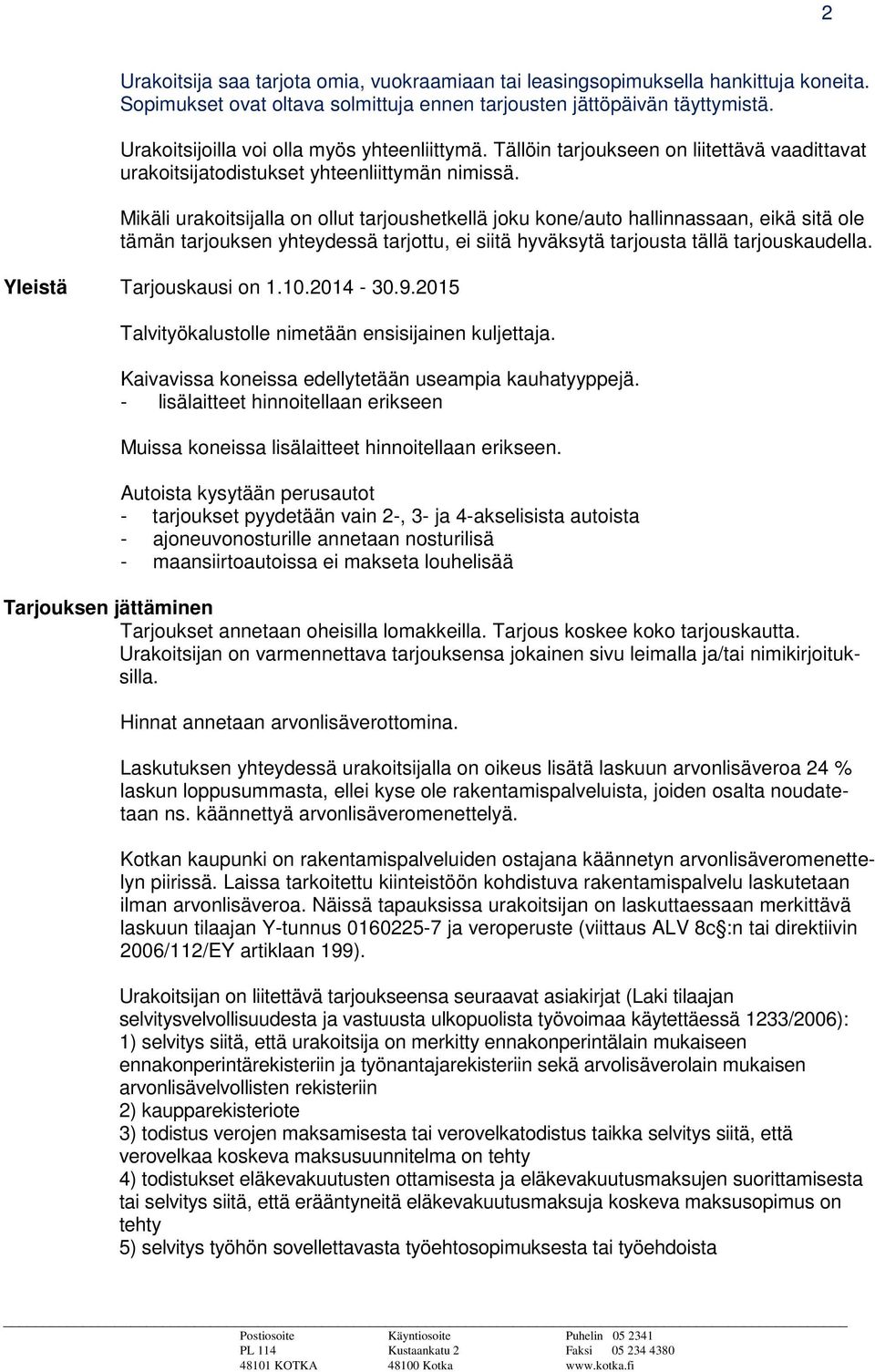 2

Urakoitsija saa tarjota omia, vuokraamiaan tai leasingsopimuksella hankittuja koneita. Sopimukset ovat oltava solmittuja ennen tarjousten jättöpäivän täyttymistä.

Urakoitsijoilla voi olla myös yhteenliittymä. Tällöin tarjoukseen on liitettävä vaadittavat urakoitsijatodistukset yhteenliittymän nimissä.

Mikäli urakoitsijalla on ollut tarjoushetkellä joku kone/auto hallinnassaan, eikä sitä ole tämän tarjouksen yhteydessä tarjottu, ei siitä hyväksytä tarjousta tällä tarjouskaudella.

Yleistä

Tarjouskausi on 1.10.2014 - 30.9.2015

Talvityökalustolle nimetään ensisijainen kuljettaja.

Kaivavissa koneissa edellytetään useampia kauhatyyppejä.
- lisälaitteet hinnoitellaan erikseen

Muissa koneissa lisälaitteet hinnoitellaan erikseen.

Autoista kysytään perusautot
- tarjoukset pyydetään vain 2-, 3- ja 4-akselisista autoista
- ajoneuvonosturille annetaan nosturilisä
- maansiirtoautoissa ei makseta louhelisää

Tarjouksen jättäminen

Tarjoukset annetaan oheisilla lomakkeilla. Tarjous koskee koko tarjouskautta. Urakoitsijan on varmennettava tarjouksensa jokainen sivu leimalla ja/tai nimikirjoituksilla.

Hinnat annetaan arvonlisäverottomina.

Laskutuksen yhteydessä urakoitsijalla on oikeus lisätä laskuun arvonlisäveroa 24 % laskun loppusummasta, ellei kyse ole rakentamispalveluista, joiden osalta noudatetaan ns. käännettyä arvonlisäveromenettelyä.

Kotkan kaupunki on rakentamispalveluiden ostajana käännetyn arvonlisäveromenettelyn piirissä. Laissa tarkoitettu kiinteistöön kohdistuva rakentamispalvelu laskutetaan ilman arvonlisäveroa. Näissä tapauksissa urakoitsijan on laskuttaessaan merkittävä laskuun tilaajan Y-tunnus 0160225-7 ja veroperuste (viittaus ALV 8c§:n tai direktiivin 2006/112/EY artiklaan 199).

Urakoitsijan on liitettävä tarjoukseensa seuraavat asiakirjat (Laki tilaajan selvitysvelvollisuudesta ja vastuusta ulkopuolista työvoimaa käytettäessä 1233/2006):
1) selvitys siitä, että urakoitsija on merkitty ennakonperintälain mukaiseen ennakonperintärekisteriin ja työnantajarekisteriin sekä arvolisäverolain mukaisen arvonlisävelvollisten rekisteriin
2) kaupparekisteriote
3) todistus verojen maksamisesta tai verovelkatodistus taikka selvitys siitä, että verovelkaa koskeva maksusuunnitelma on tehty
4) todistukset eläkevakuutusten ottamisesta ja eläkevakuutusmaksujen suorittamisesta tai selvitys siitä, että erääntyneitä eläkevakuutusmaksuja koskeva maksusopimus on tehty
5) selvitys työhön sovellettavasta työehtosopimuksesta tai työehdoista

Postiosoite
PL 114
48101 KOTKA

Käyntiosoite
Kustaankatu 2
48100 Kotka

Puhelin 05 2341
Faksi 05 234 4380
www.kotka.fi